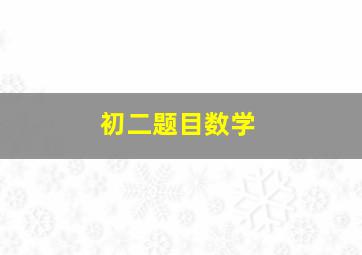 初二题目数学